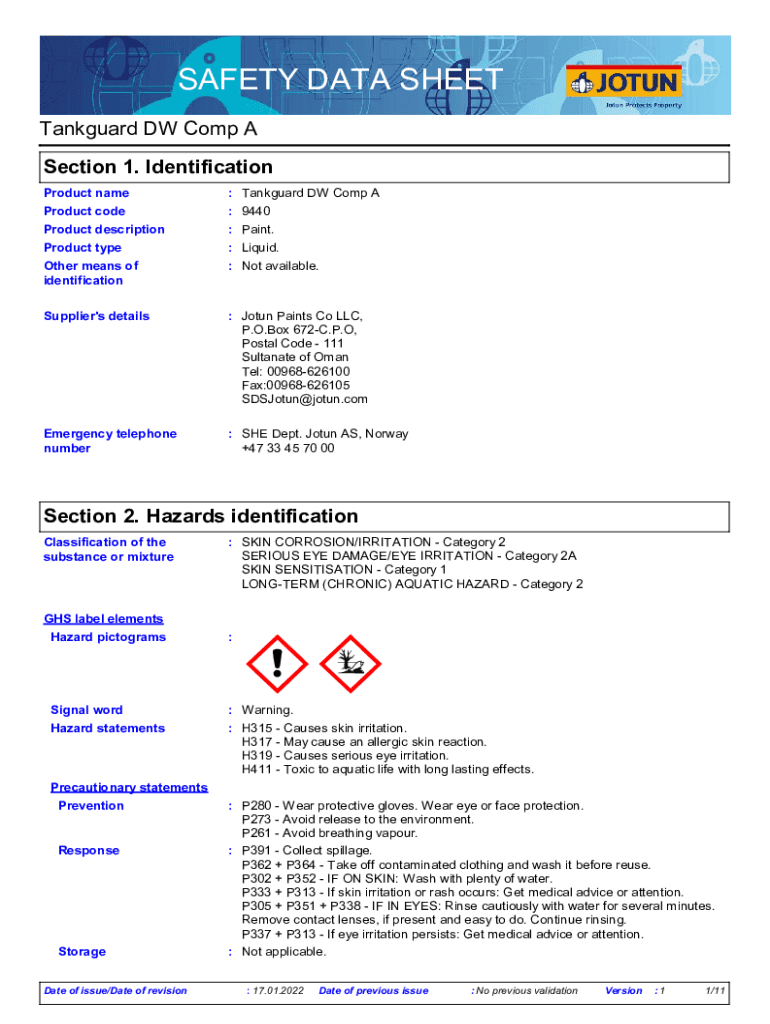 SAFETY DATA SHEET

JOTUN
Jotun Protects Property

Tankguard DW Comp A

Section 1. Identification

Product name : Tankguard DW Comp A
Product code : 9440
Product description : Paint.
Product type : Liquid.
Other means of identification : Not available.

Supplier's details : Jotun Paints Co LLC,
P.O.Box 672-C.P.O,
Postal Code - 111
Sultanate of Oman
Tel: 00968-626100
Fax:00968-626105
SDSJotun@jotun.com

Emergency telephone number : SHE Dept. Jotun AS, Norway
+47 33 45 70 00

Section 2. Hazards identification

Classification of the substance or mixture : SKIN CORROSION/IRRITATION - Category 2
SERIOUS EYE DAMAGE/EYE IRRITATION - Category 2A
SKIN SENSITISATION - Category 1
LONG-TERM (CHRONIC) AQUATIC HAZARD - Category 2

GHS label elements
Hazard pictograms :

Signal word : Warning.
Hazard statements : H315 - Causes skin irritation.
H317 - May cause an allergic skin reaction.
H319 - Causes serious eye irritation.
H411 - Toxic to aquatic life with long lasting effects.

Precautionary statements
Prevention : P280 - Wear protective gloves. Wear eye or face protection.
P273 - Avoid release to the environment.
P261 - Avoid breathing vapour.

Response : P391 - Collect spillage.
P362 + P364 - Take off contaminated clothing and wash it before reuse.
P302 + P352 - IF ON SKIN: Wash with plenty of water.
P333 + P313 - If skin irritation or rash occurs: Get medical advice or attention.
P305 + P351 + P338 - IF IN EYES: Rinse cautiously with water for several minutes. Remove contact lenses, if present and easy to do. Continue rinsing.
P337 + P313 - If eye irritation persists: Get medical advice or attention.

Storage : Not applicable.

Date of issue/Date of revision : 17.01.2022 Date of previous issue : No previous validation Version : 1 1/11